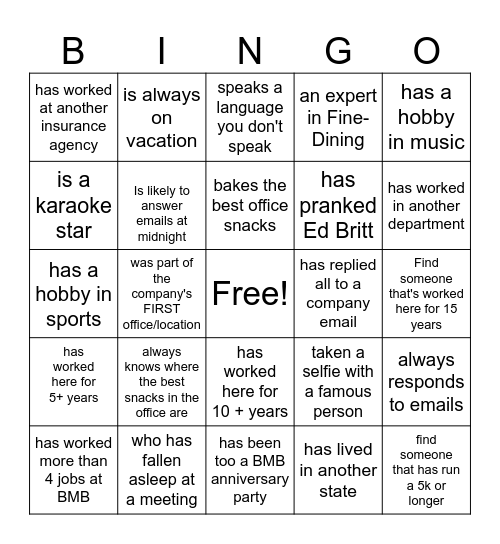 | B | I | N | G | O |
|---|---|---|---|---|
| has worked at another insurance agency | is always on vacation | speaks a language you don't speak | an expert in Fine-Dining | has a hobby in music |
| is a karaoke star | Is likely to answer emails at midnight | bakes the best office snacks | has pranked Ed Britt | has worked in another department |
| has a hobby in sports | was part of the company's FIRST office/location | Free! | has replied all to a company email | Find someone that's worked here for 15 years |
| has worked here for 5+ years | always knows where the best snacks in the office are | has worked here for 10 + years | taken a selfie with a famous person | always responds to emails |
| has worked more than 4 jobs at BMB | who has fallen asleep at a meeting | has been too a BMB anniversary party | has lived in another state | find someone that has run a 5k or longer |